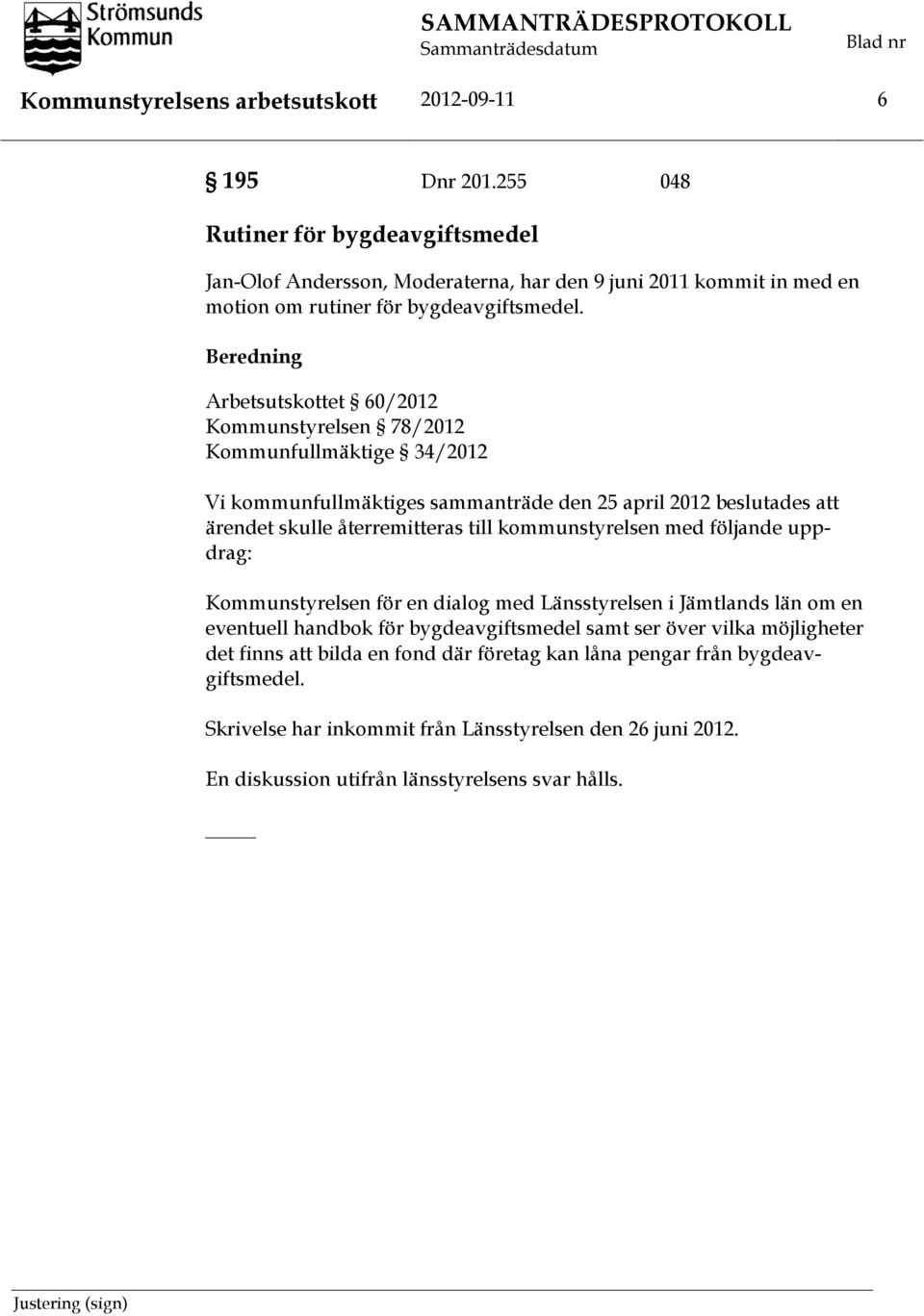 Strömsunds Kommun

SAMMANTRÄDESPROTOKOLL
Sammanträdesdatum
Blad nr

Kommunstyrelsens arbetsutskott 2012-09-11 6

§ 195 Dnr 201.255 048

Rutiner för bygdeavgiftsmedel

Jan-Olof Andersson, Moderaterna, har den 9 juni 2011 kommit in med en motion om rutiner för bygdeavgiftsmedel.

Beredning

Arbetsutskottet § 60/2012
Kommunstyrelsen § 78/2012
Kommunfullmäktige § 34/2012

Vi kommunfullmäktiges sammanträde den 25 april 2012 beslutades att ärendet skulle återremitteras till kommunstyrelsen med följande uppdrag:

Kommunstyrelsen för en dialog med Länsstyrelsen i Jämtlands län om en eventuell handbok för bygdeavgiftsmedel samt ser över vilka möjligheter det finns att bilda en fond där företag kan låna pengar från bygdeavgiftsmedel.

Skrivelse har inkommit från Länsstyrelsen den 26 juni 2012.

En diskussion utifrån länsstyrelsens svar hålls.

Justering (sign)